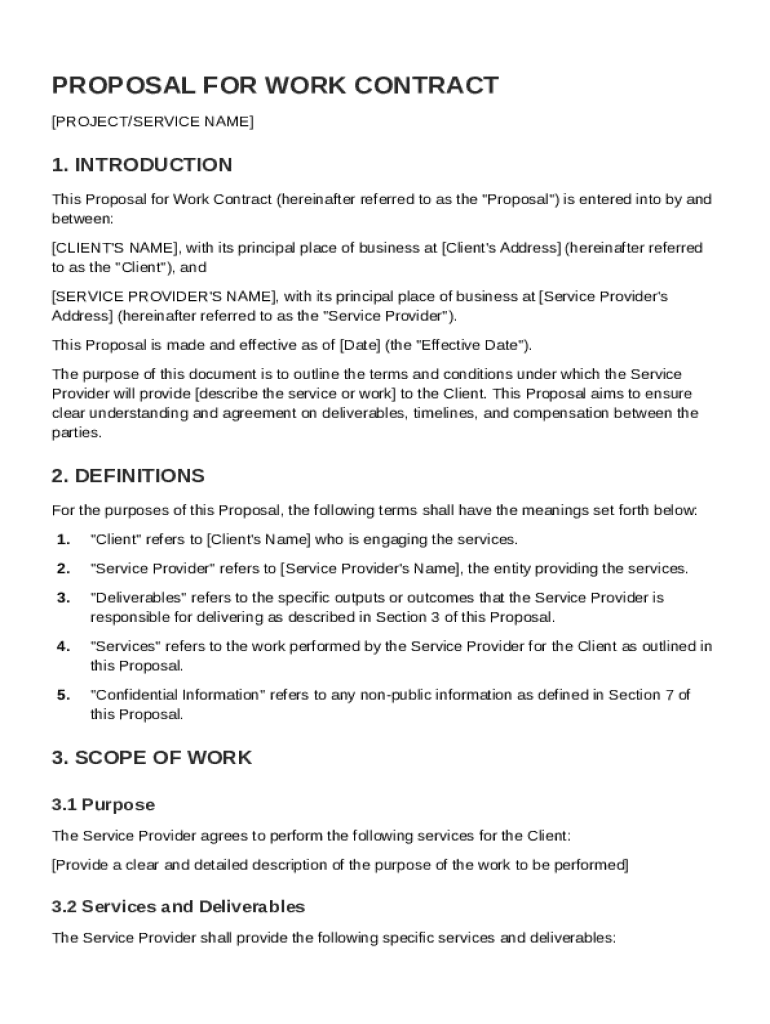 PROPOSAL FOR WORK CONTRACT

[PROJECT/SERVICE NAME]

1. INTRODUCTION

This Proposal for Work Contract (hereinafter referred to as the "Proposal") is entered into by and between:

[CLIENT'S NAME], with its principal place of business at [Client's Address] (hereinafter referred to as the "Client"), and

[SERVICE PROVIDER'S NAME], with its principal place of business at [Service Provider's Address] (hereinafter referred to as the "Service Provider").

This Proposal is made and effective as of [Date] (the "Effective Date").

The purpose of this document is to outline the terms and conditions under which the Service Provider will provide [describe the service or work] to the Client. This Proposal aims to ensure clear understanding and agreement on deliverables, timelines, and compensation between the parties.

2. DEFINITIONS

For the purposes of this Proposal, the following terms shall have the meanings set forth below:

1. "Client" refers to [Client's Name] who is engaging the services.

2. "Service Provider" refers to [Service Provider's Name], the entity providing the services.

3. "Deliverables" refers to the specific outputs or outcomes that the Service Provider is responsible for delivering as described in Section 3 of this Proposal.

4. "Services" refers to the work performed by the Service Provider for the Client as outlined in this Proposal.

5. "Confidential Information" refers to any non-public information as defined in Section 7 of this Proposal.

3. SCOPE OF WORK

3.1 Purpose

The Service Provider agrees to perform the following services for the Client:

[Provide a clear and detailed description of the purpose of the work to be performed]

3.2 Services and Deliverables

The Service Provider shall provide the following specific services and deliverables: